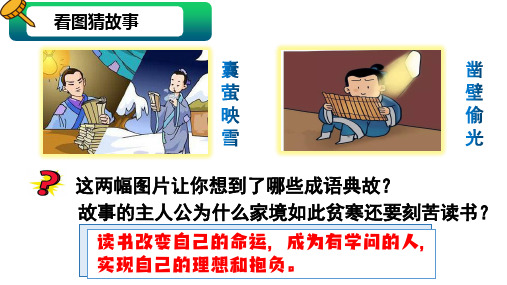 看图猜故事

囊萤映雪

凿壁偷光

这两幅图片让你想到了哪些成语典故？

故事的主人公为什么家境如此贫寒还要刻苦读书？

读书改变自己的命运，成为有学问的人，实现自己的理想和抱负。